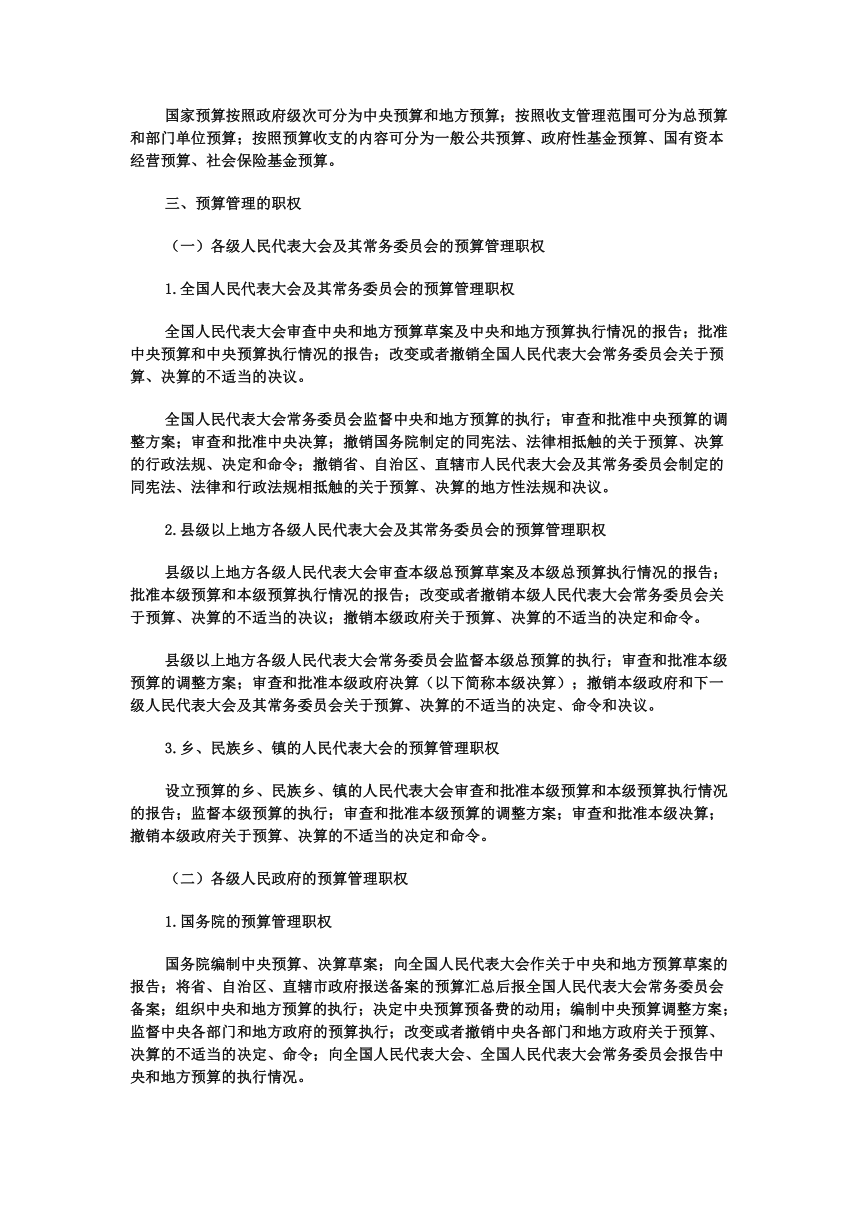 国家预算按照政府级次可分为中央预算和地方预算；按照收支管理范围可分为总预算和部门单位预算；按照预算收支的内容可分为一般公共预算、政府性基金预算、国有资本经营预算、社会保险基金预算。

三、预算管理的职权

（一）各级人民代表大会及其常务委员会的预算管理职权

1.全国人民代表大会及其常务委员会的预算管理职权

全国人民代表大会审查中央和地方预算草案及中央和地方预算执行情况的报告；批准中央预算和中央预算执行情况的报告；改变或者撤销全国人民代表大会常务委员会关于预算、决算的不适当的决议。

全国人民代表大会常务委员会监督中央和地方预算的执行；审查和批准中央预算的调整方案；审查和批准中央决算；撤销国务院制定的同宪法、法律相抵触的关于预算、决算的行政法规、决定和命令；撤销省、自治区、直辖市人民代表大会及其常务委员会制定的同宪法、法律和行政法规相抵触的关于预算、决算的地方性法规和决议。

2.县级以上地方各级人民代表大会及其常务委员会的预算管理职权

县级以上地方各级人民代表大会审查本级总预算草案及本级总预算执行情况的报告；批准本级预算和本级预算执行情况的报告；改变或者撤销本级人民代表大会常务委员会关于预算、决算的不适当的决议；撤销本级政府关于预算、决算的不适当的决定和命令。

县级以上地方各级人民代表大会常务委员会监督本级总预算的执行；审查和批准本级预算的调整方案；审查和批准本级政府决算（以下简称本级决算）；撤销本级政府和下一级人民代表大会及其常务委员会关于预算、决算的不适当的决定、命令和决议。

3.乡、民族乡、镇的人民代表大会的预算管理职权

设立预算的乡、民族乡、镇的人民代表大会审查和批准本级预算和本级预算执行情况的报告；监督本级预算的执行；审查和批准本级预算的调整方案；审查和批准本级决算；撤销本级政府关于预算、决算的不适当的决定和命令。

（二）各级人民政府的预算管理职权

1.国务院的预算管理职权

国务院编制中央预算、决算草案；向全国人民代表大会作关于中央和地方预算草案的报告；将省、自治区、直辖市政府报送备案的预算汇总后报全国人民代表大会常务委员会备案；组织中央和地方预算的执行；决定中央预算预备费的动用；编制中央预算调整方案；监督中央各部门和地方政府的预算执行；改变或者撤销中央各部门和地方政府关于预算、决算的不适当的决定、命令；向全国人民代表大会、全国人民代表大会常务委员会报告中央和地方预算的执行情况。